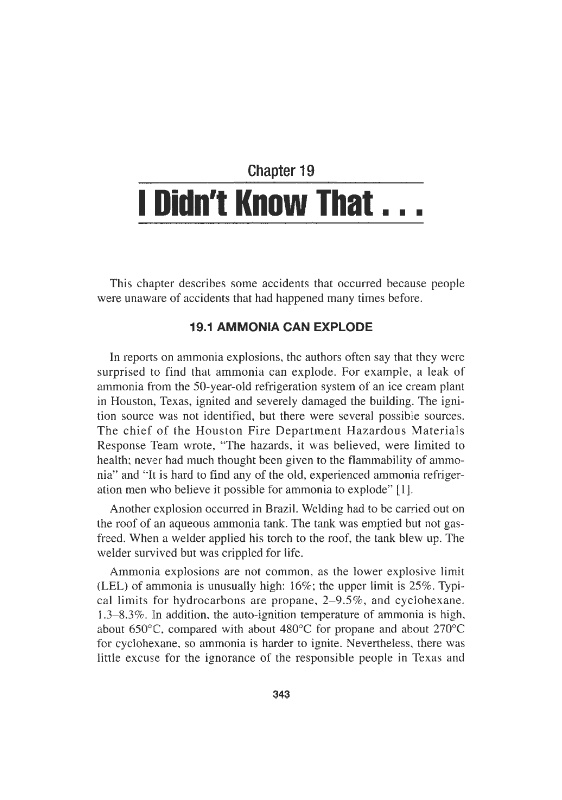 Chapter 19

I Didn't Know That . . .

This chapter describes some accidents that occurred because people were unaware of accidents that had happened many times before.

19.1 AMMONIA CAN EXPLODE

In reports on ammonia explosions, the authors often say that they were surprised to find that ammonia can explode. For example, a leak of ammonia from the 50-year-old refrigeration system of an ice cream plant in Houston, Texas, ignited and severely damaged the building. The ignition source was not identified, but there were several possible sources. The chief of the Houston Fire Department Hazardous Materials Response Team wrote, "The hazards, it was believed, were limited to health; never had much thought been given to the flammability of ammonia" and "It is hard to find any of the old, experienced ammonia refrigeration men who believe it possible for ammonia to explode" [1].

Another explosion occurred in Brazil. Welding had to be carried out on the roof of an aqueous ammonia tank. The tank was emptied but not gas-freed. When a welder applied his torch to the roof, the tank blew up. The welder survived but was crippled for life.

Ammonia explosions are not common, as the lower explosive limit (LEL) of ammonia is unusually high: 16%; the upper limit is 25%. Typical limits for hydrocarbons are propane, 2–9.5%, and cyclohexane, 1.3–8.3%. In addition, the auto-ignition temperature of ammonia is high, about 650°C, compared with about 480°C for propane and about 270°C for cyclohexane, so ammonia is harder to ignite. Nevertheless, there was little excuse for the ignorance of the responsible people in Texas and

343